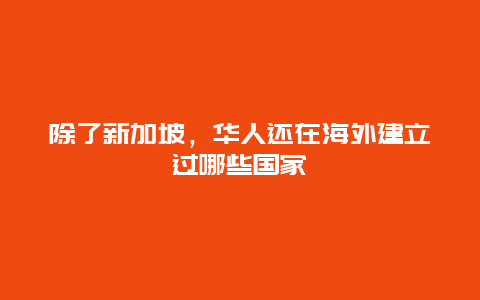 除了新加坡，华人还在海外建立过哪些国家